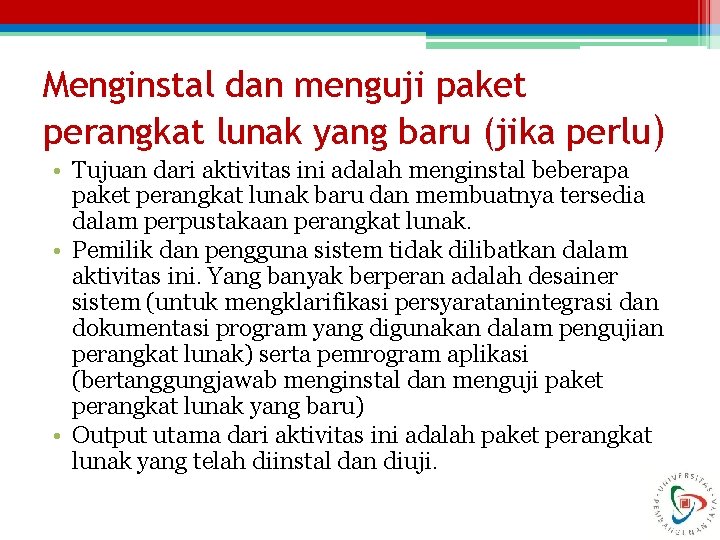 Menginstal dan menguji paket perangkat lunak yang baru (jika perlu)

• Tujuan dari aktivitas ini adalah menginstal beberapa paket perangkat lunak baru dan membuatnya tersedia dalam perpustakaan perangkat lunak.
• Pemilik dan pengguna sistem tidak dilibatkan dalam aktivitas ini. Yang banyak berperan adalah desainer sistem (untuk mengklarifikasi persyaratanintegrasi dan dokumentasi program yang digunakan dalam pengujian perangkat lunak) serta pemrogram aplikasi (bertanggungjawab menginstal dan menguji paket perangkat lunak yang baru)
• Output utama dari aktivitas ini adalah paket perangkat lunak yang telah diinstal dan diuji.

UNIVERSITAS PEMBANGUNAN JAYA